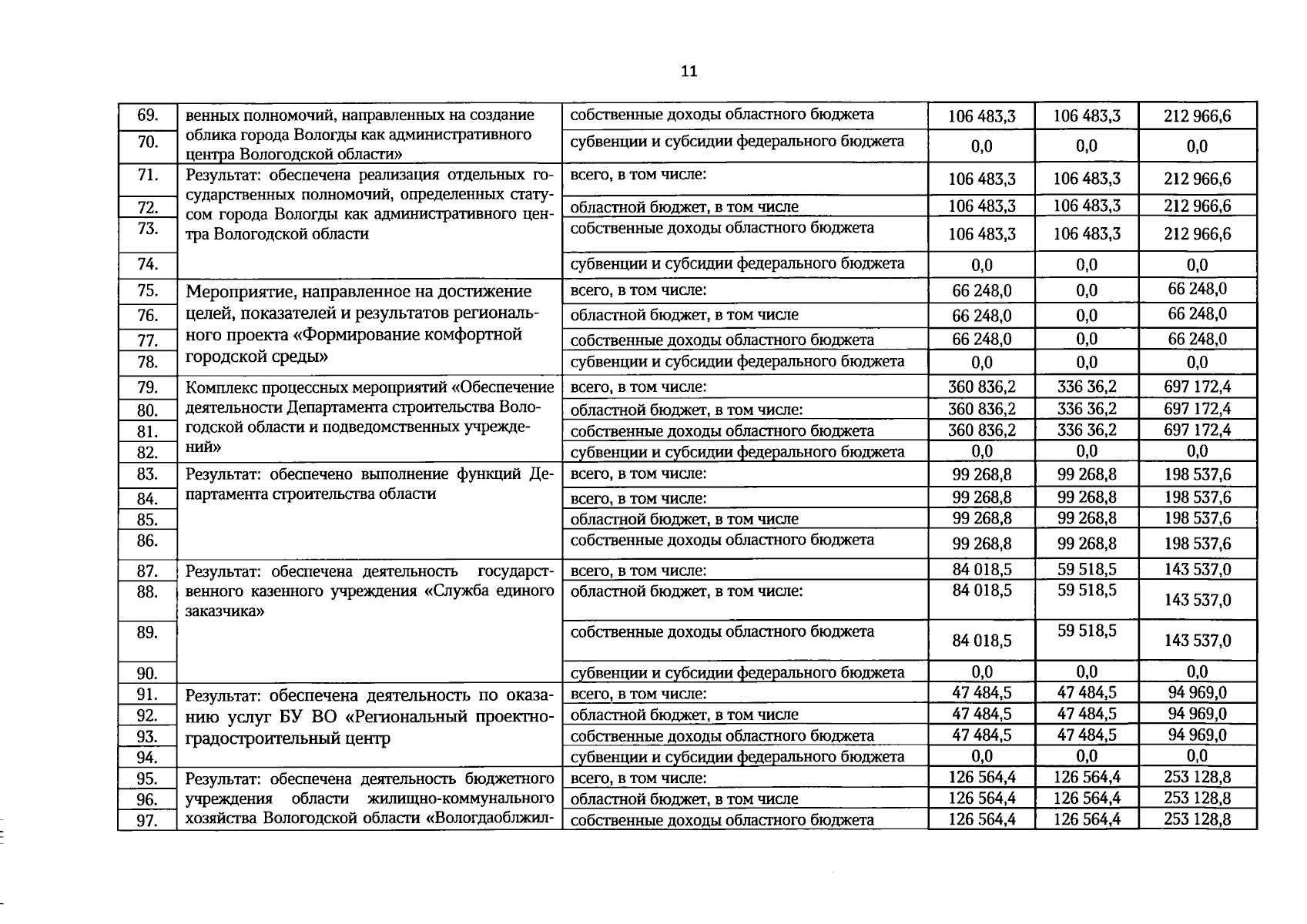 11

| | | | | | |
|---|---|---|---|---|---|
| 69. | венных полномочий, направленных на создание облика города Вологды как административного центра Вологодской области» | собственные доходы областного бюджета | 106 483,3 | 106 483,3 | 212 966,6 |
| 70. | | субвенции и субсидии федерального бюджета | 0,0 | 0,0 | 0,0 |
| 71. | Результат: обеспечена реализация отдельных государственных полномочий, определенных статусом города Вологды как административного центра Вологодской области | всего, в том числе: | 106 483,3 | 106 483,3 | 212 966,6 |
| 72. | | областной бюджет, в том числе | 106 483,3 | 106 483,3 | 212 966,6 |
| 73. | | собственные доходы областного бюджета | 106 483,3 | 106 483,3 | 212 966,6 |
| 74. | | субвенции и субсидии федерального бюджета | 0,0 | 0,0 | 0,0 |
| 75. | Мероприятие, направленное на достижение целей, показателей и результатов регионального проекта «Формирование комфортной городской среды» | всего, в том числе: | 66 248,0 | 0,0 | 66 248,0 |
| 76. | | областной бюджет, в том числе | 66 248,0 | 0,0 | 66 248,0 |
| 77. | | собственные доходы областного бюджета | 66 248,0 | 0,0 | 66 248,0 |
| 78. | | субвенции и субсидии федерального бюджета | 0,0 | 0,0 | 0,0 |
| 79. | Комплекс процессных мероприятий «Обеспечение деятельности Департамента строительства Вологодской области и подведомственных учреждений» | всего, в том числе: | 360 836,2 | 336 36,2 | 697 172,4 |
| 80. | | областной бюджет, в том числе: | 360 836,2 | 336 36,2 | 697 172,4 |
| 81. | | собственные доходы областного бюджета | 360 836,2 | 336 36,2 | 697 172,4 |
| 82. | | субвенции и субсидии федерального бюджета | 0,0 | 0,0 | 0,0 |
| 83. | Результат: обеспечено выполнение функций Департамента строительства области | всего, в том числе: | 99 268,8 | 99 268,8 | 198 537,6 |
| 84. | | всего, в том числе: | 99 268,8 | 99 268,8 | 198 537,6 |
| 85. | | областной бюджет, в том числе | 99 268,8 | 99 268,8 | 198 537,6 |
| 86. | | собственные доходы областного бюджета | 99 268,8 | 99 268,8 | 198 537,6 |
| 87. | Результат: обеспечена деятельность государственного казенного учреждения «Служба единого заказчика» | всего, в том числе: | 84 018,5 | 59 518,5 | 143 537,0 |
| 88. | | областной бюджет, в том числе: | 84 018,5 | 59 518,5 | 143 537,0 |
| 89. | | собственные доходы областного бюджета | 84 018,5 | 59 518,5 | 143 537,0 |
| 90. | | субвенции и субсидии федерального бюджета | 0,0 | 0,0 | 0,0 |
| 91. | Результат: обеспечена деятельность по оказанию услуг БУ ВО «Региональный проектно-градостроительный центр | всего, в том числе: | 47 484,5 | 47 484,5 | 94 969,0 |
| 92. | | областной бюджет, в том числе | 47 484,5 | 47 484,5 | 94 969,0 |
| 93. | | собственные доходы областного бюджета | 47 484,5 | 47 484,5 | 94 969,0 |
| 94. | | субвенции и субсидии федерального бюджета | 0,0 | 0,0 | 0,0 |
| 95. | Результат: обеспечена деятельность бюджетного учреждения области жилищно-коммунального хозяйства Вологодской области «Вологдаоблжил- | всего, в том числе: | 126 564,4 | 126 564,4 | 253 128,8 |
| 96. | | областной бюджет, в том числе | 126 564,4 | 126 564,4 | 253 128,8 |
| 97. | | собственные доходы областного бюджета | 126 564,4 | 126 564,4 | 253 128,8 |